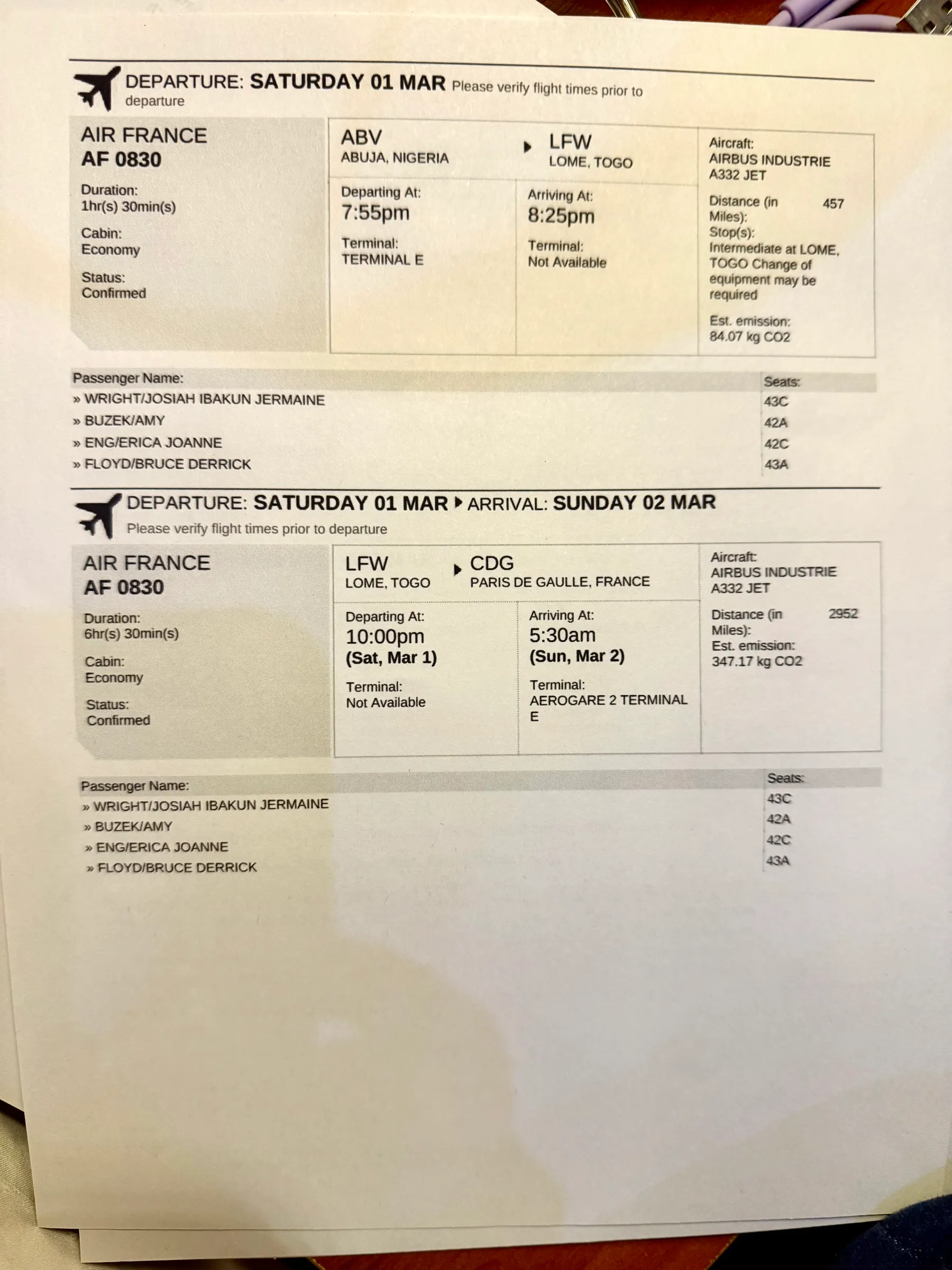 DEPARTURE: SATURDAY 01 MAR Please verify flight times prior to departure

AIR FRANCE
AF 0830

Duration:
1hr(s) 30min(s)

Cabin:
Economy

Status:
Confirmed

ABV
ABUJA, NIGERIA

LFW
LOME, TOGO

Departing At:
7:55pm

Terminal:
TERMINAL E

Arriving At:
8:25pm

Terminal:
Not Available

Aircraft:
AIRBUS INDUSTRIE A332 JET

Distance (in Miles): 457
Stop(s):
Intermediate at LOME, TOGO Change of equipment may be required

Est. emission:
84.07 kg CO2

| Passenger Name: | Seats: |
|---|---|
| » WRIGHT/JOSIAH IBAKUN JERMAINE | 43C |
| » BUZEK/AMY | 42A |
| » ENG/ERICA JOANNE | 42C |
| » FLOYD/BRUCE DERRICK | 43A |

DEPARTURE: SATURDAY 01 MAR ARRIVAL: SUNDAY 02 MAR
Please verify flight times prior to departure

AIR FRANCE
AF 0830

Duration:
6hr(s) 30min(s)

Cabin:
Economy

Status:
Confirmed

LFW
LOME, TOGO

CDG
PARIS DE GAULLE, FRANCE

Departing At:
10:00pm
(Sat, Mar 1)

Terminal:
Not Available

Arriving At:
5:30am
(Sun, Mar 2)

Terminal:
AEROGARE 2 TERMINAL E

Aircraft:
AIRBUS INDUSTRIE A332 JET

Distance (in Miles): 2952
Est. emission:
347.17 kg CO2

| Passenger Name: | Seats: |
|---|---|
| » WRIGHT/JOSIAH IBAKUN JERMAINE | 43C |
| » BUZEK/AMY | 42A |
| » ENG/ERICA JOANNE | 42C |
| » FLOYD/BRUCE DERRICK | 43A |